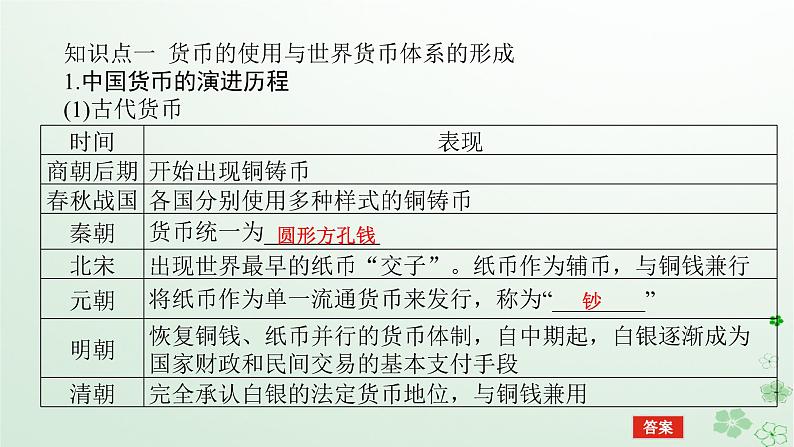 知识点一 货币的使用与世界货币体系的形成

1.中国货币的演进历程

(1)古代货币

| 时间 | 表现 |
|---|---|
| 商朝后期 | 开始出现铜铸币 |
| 春秋战国 | 各国分别使用多种样式的铜铸币 |
| 秦朝 | 货币统一为 圆形方孔钱 |
| 北宋 | 出现世界最早的纸币“交子”。纸币作为辅币，与铜钱兼行 |
| 元朝 | 将纸币作为单一流通货币来发行，称为“ 钞 ” |
| 明朝 | 恢复铜钱、纸币并行的货币体制，自中期起，白银逐渐成为国家财政和民间交易的基本支付手段 |
| 清朝 | 完全承认白银的法定货币地位，与铜钱兼用 |

答案